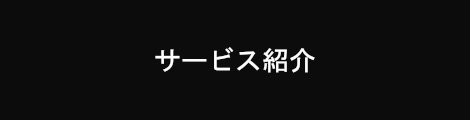 サービス紹介